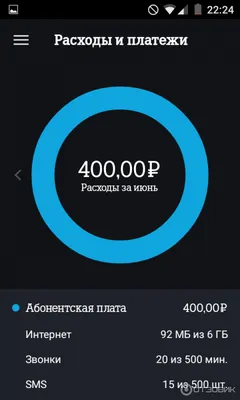 22:24

Расходы и платежи

400,00₽
Расходы за июнь

Абонентская плата 400,00₽
Интернет 92 МБ из 6 ГБ
Звонки 20 из 500 мин.
SMS 15 из 500 шт.

ОТЗОВИК